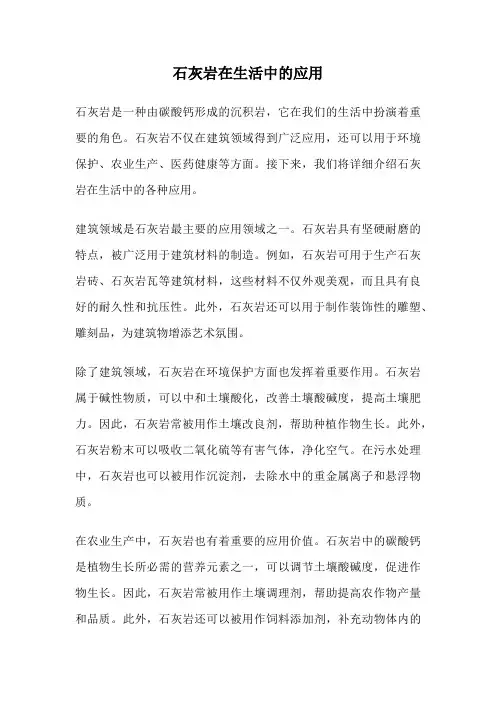 石灰岩在生活中的应用

石灰岩是一种由碳酸钙形成的沉积岩，它在我们的生活中扮演着重要的角色。石灰岩不仅在建筑领域得到广泛应用，还可以用于环境保护、农业生产、医药健康等方面。接下来，我们将详细介绍石灰岩在生活中的各种应用。

建筑领域是石灰岩最主要的应用领域之一。石灰岩具有坚硬耐磨的特点，被广泛用于建筑材料的制造。例如，石灰岩可用于生产石灰岩砖、石灰岩瓦等建筑材料，这些材料不仅外观美观，而且具有良好的耐久性和抗压性。此外，石灰岩还可以用于制作装饰性的雕塑、雕刻品，为建筑物增添艺术氛围。

除了建筑领域，石灰岩在环境保护方面也发挥着重要作用。石灰岩属于碱性物质，可以中和土壤酸化，改善土壤酸碱度，提高土壤肥力。因此，石灰岩常被用作土壤改良剂，帮助种植作物生长。此外，石灰岩粉末可以吸收二氧化硫等有害气体，净化空气。在污水处理中，石灰岩也可以被用作沉淀剂，去除水中的重金属离子和悬浮物质。

在农业生产中，石灰岩也有着重要的应用价值。石灰岩中的碳酸钙是植物生长所必需的营养元素之一，可以调节土壤酸碱度，促进作物生长。因此，石灰岩常被用作土壤调理剂，帮助提高农作物产量和品质。此外，石灰岩还可以被用作饲料添加剂，补充动物体内的